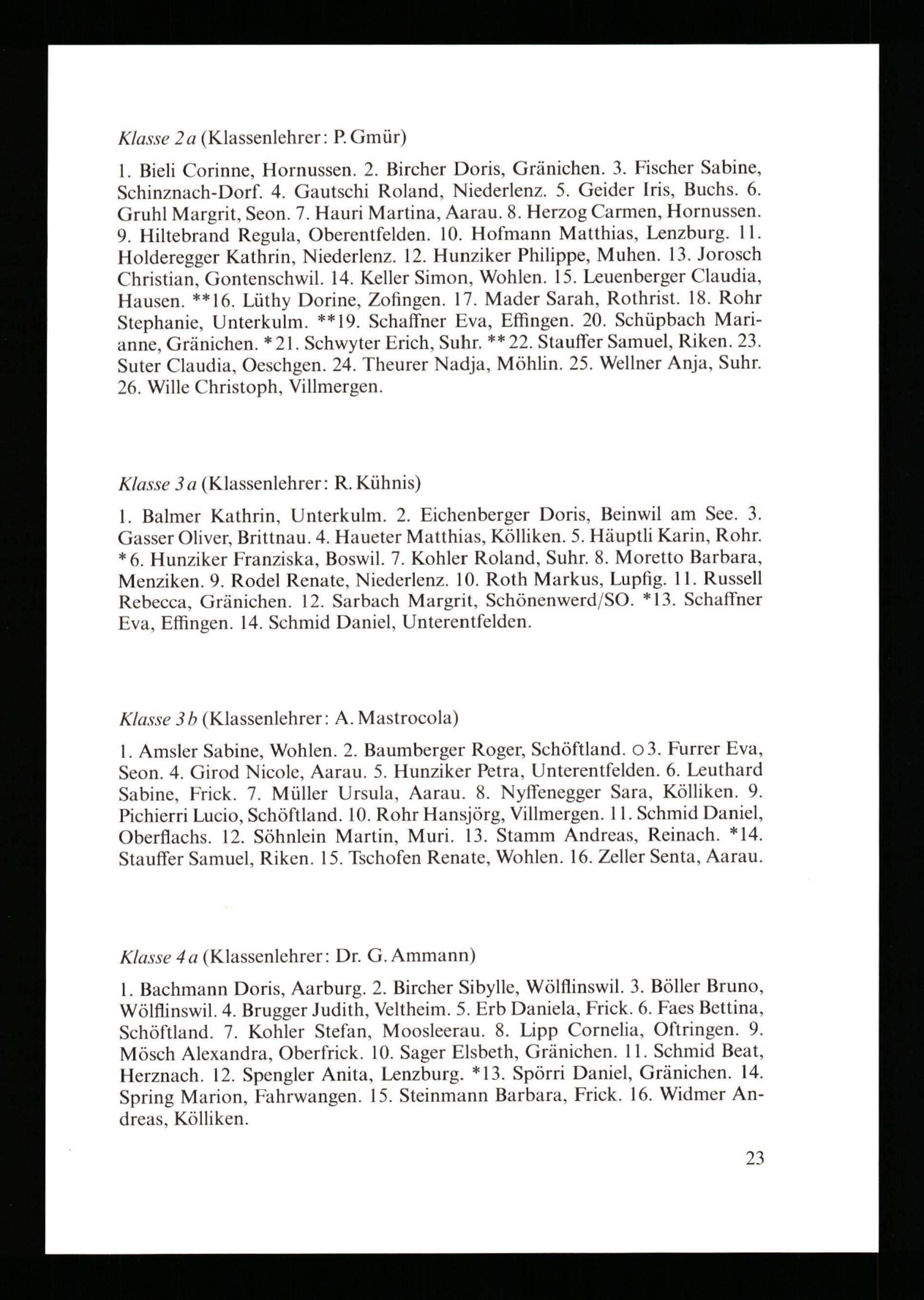 Klasse 2a (Klassenlehrer: P. Gmür)

1. Bieli Corinne, Hornussen. 2. Bircher Doris, Gränichen. 3. Fischer Sabine, Schinznach-Dorf. 4. Gautschi Roland, Niederlenz. 5. Geider Iris, Buchs. 6. Gruhl Margrit, Seon. 7. Hauri Martina, Aarau. 8. Herzog Carmen, Hornussen. 9. Hiltebrand Regula, Oberentfelden. 10. Hofmann Matthias, Lenzburg. 11. Holderegger Kathrin, Niederlenz. 12. Hunziker Philippe, Muhen. 13. Jorosch Christian, Gontenschwil. 14. Keller Simon, Wohlen. 15. Leuenberger Claudia, Hausen. **16. Lüthy Dorine, Zofingen. 17. Mader Sarah, Rothrist. 18. Rohr Stephanie, Unterkulm. **19. Schaffner Eva, Effingen. 20. Schüpbach Marianne, Gränichen. *21. Schwyter Erich, Suhr. **22. Stauffer Samuel, Riken. 23. Suter Claudia, Oeschgen. 24. Theurer Nadja, Möhlin. 25. Wellner Anja, Suhr. 26. Wille Christoph, Villmergen.

Klasse 3a (Klassenlehrer: R. Kühnis)

1. Balmer Kathrin, Unterkulm. 2. Eichenberger Doris, Beinwil am See. 3. Gasser Oliver, Brittnau. 4. Haueter Matthias, Kölliken. 5. Häuptli Karin, Rohr. *6. Hunziker Franziska, Boswil. 7. Kohler Roland, Suhr. 8. Moretto Barbara, Menziken. 9. Rodel Renate, Niederlenz. 10. Roth Markus, Lupfig. 11. Russell Rebecca, Gränichen. 12. Sarbach Margrit, Schönenwerd/SO. *13. Schaffner Eva, Effingen. 14. Schmid Daniel, Unterentfelden.

Klasse 3b (Klassenlehrer: A. Mastrocola)

1. Amsler Sabine, Wohlen. 2. Baumberger Roger, Schöftland. ○3. Furrer Eva, Seon. 4. Girod Nicole, Aarau. 5. Hunziker Petra, Unterentfelden. 6. Leuthard Sabine, Frick. 7. Müller Ursula, Aarau. 8. Nyffenegger Sara, Kölliken. 9. Pichierri Lucio, Schöftland. 10. Rohr Hansjörg, Villmergen. 11. Schmid Daniel, Oberflachs. 12. Söhnlein Martin, Muri. 13. Stamm Andreas, Reinach. *14. Stauffer Samuel, Riken. 15. Tschofen Renate, Wohlen. 16. Zeller Senta, Aarau.

Klasse 4a (Klassenlehrer: Dr. G. Ammann)

1. Bachmann Doris, Aarburg. 2. Bircher Sibylle, Wölflinswil. 3. Böller Bruno, Wölflinswil. 4. Brugger Judith, Veltheim. 5. Erb Daniela, Frick. 6. Faes Bettina, Schöftland. 7. Kohler Stefan, Moosleerau. 8. Lipp Cornelia, Oftringen. 9. Mösch Alexandra, Oberfrick. 10. Sager Elsbeth, Gränichen. 11. Schmid Beat, Herznach. 12. Spengler Anita, Lenzburg. *13. Spörri Daniel, Gränichen. 14. Spring Marion, Fahrwangen. 15. Steinmann Barbara, Frick. 16. Widmer Andreas, Kölliken.

23